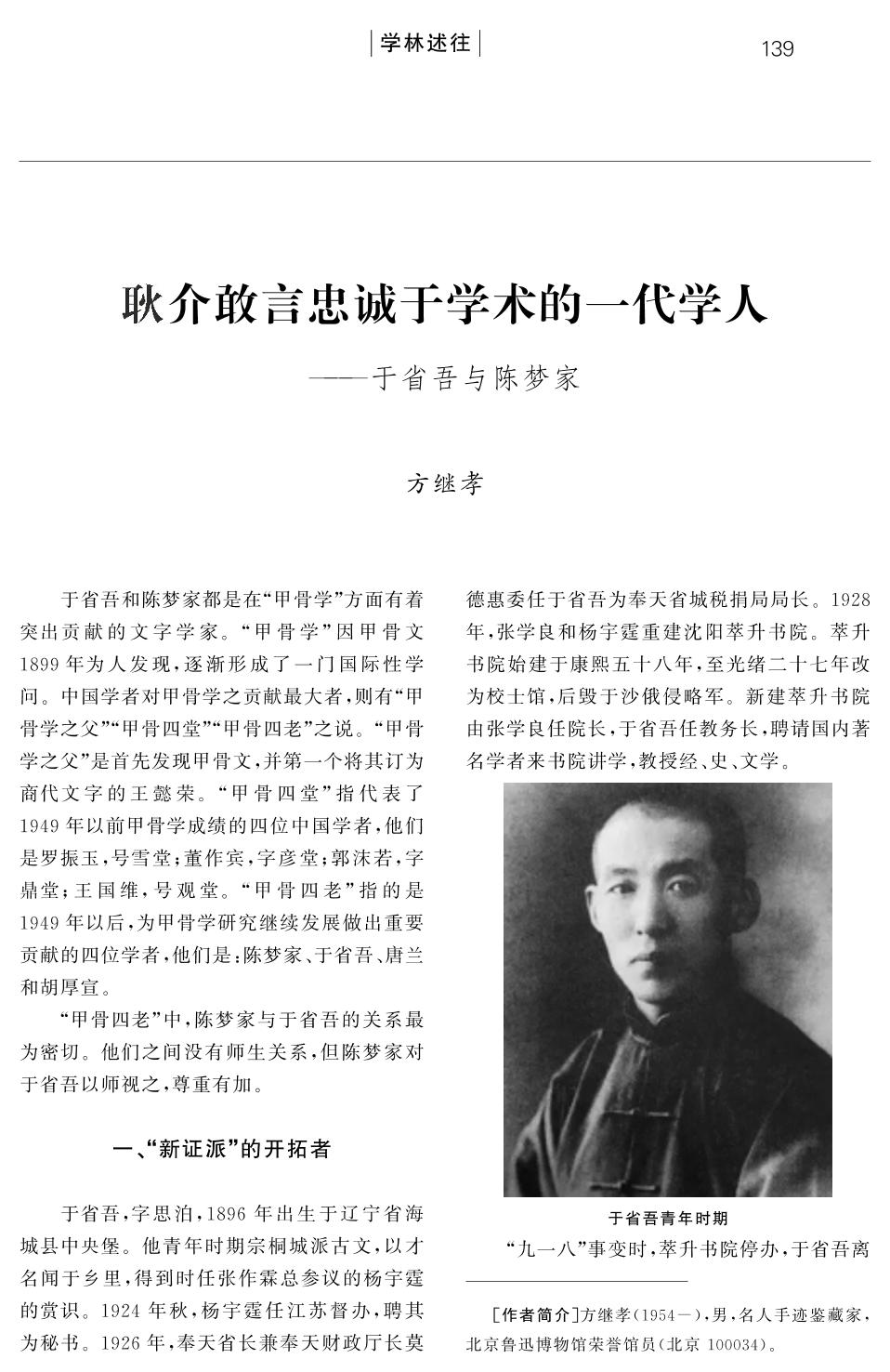 学林述往

139

耿介敢言忠诚于学术的一代学人

——于省吾与陈梦家

方继孝

于省吾和陈梦家都是在“甲骨学”方面有着突出贡献的文字学家。“甲骨学”因甲骨文1899年为人发现，逐渐形成了一门国际性学问。中国学者对甲骨学之贡献最大者，则有“甲骨学之父”“甲骨四堂”“甲骨四老”之说。“甲骨学之父”是首先发现甲骨文，并第一个将其订为商代文字的王懿荣。“甲骨四堂”指代表了1949年以前甲骨学成绩的四位中国学者，他们是罗振玉，号雪堂；董作宾，字彦堂；郭沫若，字鼎堂；王国维，号观堂。“甲骨四老”指的是1949年以后，为甲骨学研究继续发展做出重要贡献的四位学者，他们是：陈梦家、于省吾、唐兰和胡厚宣。

“甲骨四老”中，陈梦家与于省吾的关系最为密切。他们之间没有师生关系，但陈梦家对于省吾以师视之，尊重有加。

一、“新证派”的开拓者

于省吾，字思泊，1896年出生于辽宁省海城县中央堡。他青年时期宗桐城派古文，以才名闻于乡里，得到时任张作霖总参议的杨宇霆的赏识。1924年秋，杨宇霆任江苏督办，聘其为秘书。1926年，奉天省长兼奉天财政厅长莫德惠委任于省吾为奉天省城税捐局局长。1928年，张学良和杨宇霆重建沈阳萃升书院。萃升书院始建于康熙五十八年，至光绪二十七年改为校士馆，后毁于沙俄侵略军。新建萃升书院由张学良任院长，于省吾任教务长，聘请国内著名学者来书院讲学，教授经、史、文学。

于省吾青年时期

“九一八”事变时，萃升书院停办，于省吾离

［作者简介］方继孝（1954—），男，名人手迹鉴藏家，北京鲁迅博物馆荣誉馆员（北京 100034）。